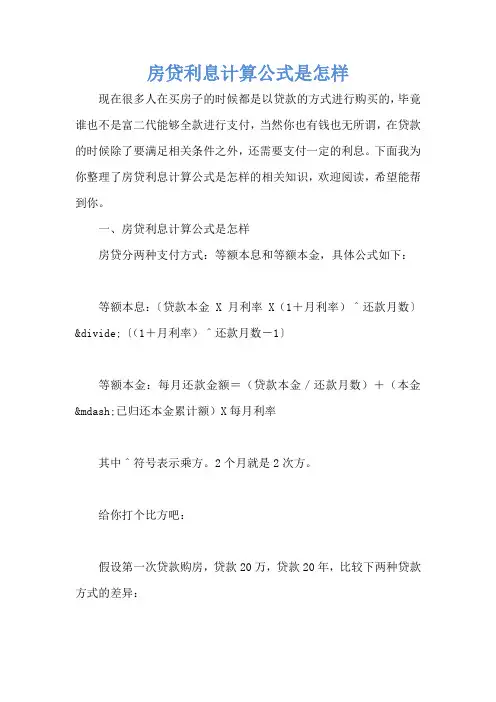 房贷利息计算公式是怎样

现在很多人在买房子的时候都是以贷款的方式进行购买的，毕竟谁也不是富二代能够全款进行支付，当然你也有钱也无所谓，在贷款的时候除了要满足相关条件之外，还需要支付一定的利息。下面我为你整理了房贷利息计算公式是怎样的相关知识，欢迎阅读，希望能帮到你。

一、房贷利息计算公式是怎样

房贷分两种支付方式：等额本息和等额本金，具体公式如下：

等额本息：〔贷款本金 X 月利率 X（1＋月利率）＾还款月数〕&divide;〔（1＋月利率）＾还款月数－1〕

等额本金：每月还款金额＝（贷款本金／还款月数）＋（本金&mdash;已归还本金累计额）X 每月利率

其中＾符号表示乘方。2 个月就是 2 次方。

给你打个比方吧：

假设第一次贷款购房，贷款 20 万，贷款 20 年，比较下两种贷款方式的差异：